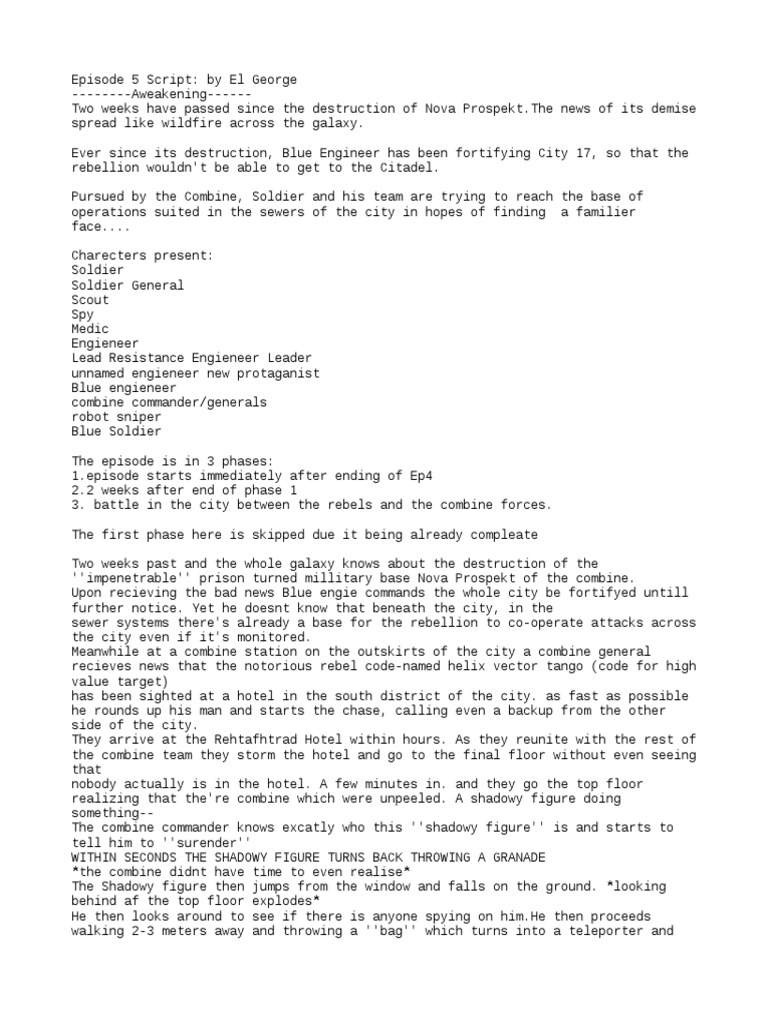 Episode 5 Script: by El George
--------Aweakening------
Two weeks have passed since the destruction of Nova Prospekt.The news of its demise spread like wildfire across the galaxy.

Ever since its destruction, Blue Engineer has been fortifying City 17, so that the rebellion wouldn't be able to get to the Citadel.

Pursued by the Combine, Soldier and his team are trying to reach the base of operations suited in the sewers of the city in hopes of finding  a familier face....

Charecters present:
Soldier
Soldier General
Scout
Spy
Medic
Engieneer
Lead Resistance Engieneer Leader
unnamed engieneer new protaganist
Blue engieneer
combine commander/generals
robot sniper
Blue Soldier

The episode is in 3 phases:
1.episode starts immediately after ending of Ep4
2.2 weeks after end of phase 1
3. battle in the city between the rebels and the combine forces.

The first phase here is skipped due it being already compleate

Two weeks past and the whole galaxy knows about the destruction of the ''impenetrable'' prison turned millitary base Nova Prospekt of the combine.
Upon recieving the bad news Blue engie commands the whole city be fortifyed untill further notice. Yet he doesnt know that beneath the city, in the sewer systems there's already a base for the rebellion to co-operate attacks across the city even if it's monitored.
Meanwhile at a combine station on the outskirts of the city a combine general recieves news that the notorious rebel code-named helix vector tango (code for high value target)
has been sighted at a hotel in the south district of the city. as fast as possible he rounds up his man and starts the chase, calling even a backup from the other side of the city.
They arrive at the Rehtafhtrad Hotel within hours. As they reunite with the rest of the combine team they storm the hotel and go to the final floor without even seeing that
nobody actually is in the hotel. A few minutes in. and they go the top floor realizing that the're combine which were unpeeled. A shadowy figure doing something--
The combine commander knows excatly who this ''shadowy figure'' is and starts to tell him to ''surender''
WITHIN SECONDS THE SHADOWY FIGURE TURNS BACK THROWING A GRANADE
*the combine didnt have time to even realise*
The Shadowy figure then jumps from the window and falls on the ground. *looking behind af the top floor explodes*
He then looks around to see if there is anyone spying on him.He then proceeds walking 2-3 meters away and throwing a ''bag'' which turns into a teleporter and